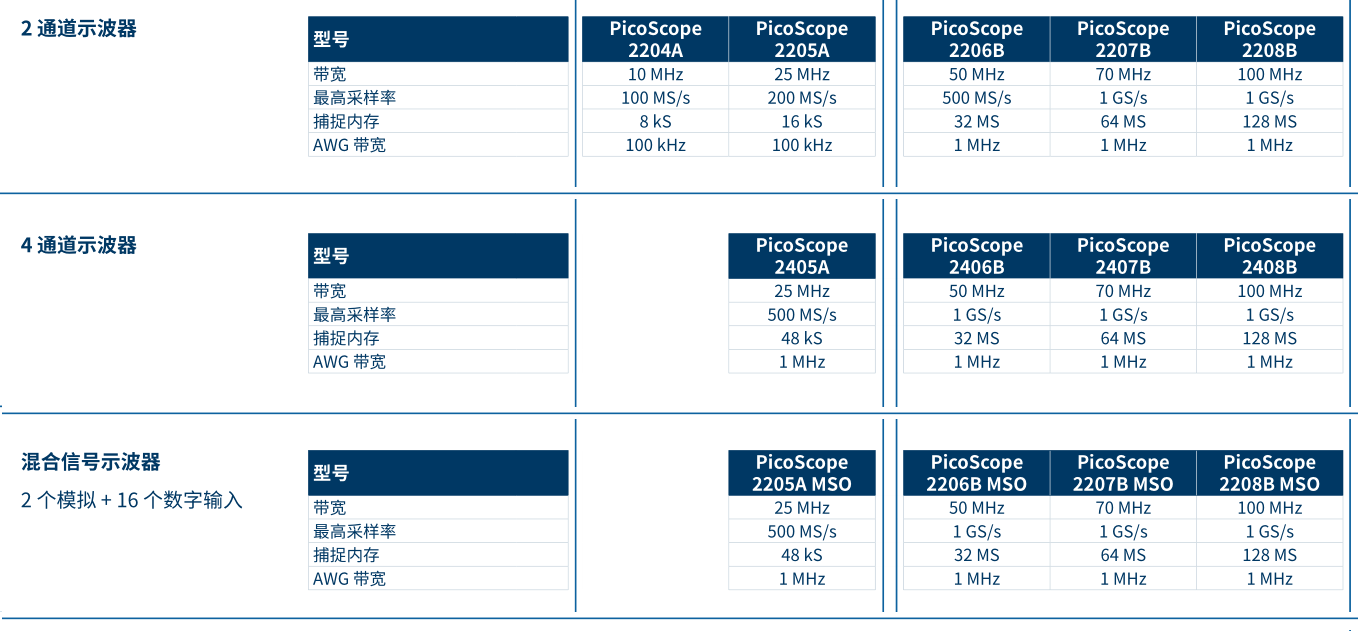 2 通道示波器

| 型号 | PicoScope 2204A | PicoScope 2205A | PicoScope 2206B | PicoScope 2207B | PicoScope 2208B |
|---|---|---|---|---|---|
| 带宽 | 10 MHz | 25 MHz | 50 MHz | 70 MHz | 100 MHz |
| 最高采样率 | 100 MS/s | 200 MS/s | 500 MS/s | 1 GS/s | 1 GS/s |
| 捕捉内存 | 8 kS | 16 kS | 32 MS | 64 MS | 128 MS |
| AWG 带宽 | 100 kHz | 100 kHz | 1 MHz | 1 MHz | 1 MHz |

4 通道示波器

| 型号 | PicoScope 2405A | PicoScope 2406B | PicoScope 2407B | PicoScope 2408B |
|---|---|---|---|---|
| 带宽 | 25 MHz | 50 MHz | 70 MHz | 100 MHz |
| 最高采样率 | 500 MS/s | 1 GS/s | 1 GS/s | 1 GS/s |
| 捕捉内存 | 48 kS | 32 MS | 64 MS | 128 MS |
| AWG 带宽 | 1 MHz | 1 MHz | 1 MHz | 1 MHz |

混合信号示波器

2 个模拟 + 16 个数字输入

| 型号 | PicoScope 2205A MSO | PicoScope 2206B MSO | PicoScope 2207B MSO | PicoScope 2208B MSO |
|---|---|---|---|---|
| 带宽 | 25 MHz | 50 MHz | 70 MHz | 100 MHz |
| 最高采样率 | 500 MS/s | 1 GS/s | 1 GS/s | 1 GS/s |
| 捕捉内存 | 48 kS | 32 MS | 64 MS | 128 MS |
| AWG 带宽 | 1 MHz | 1 MHz | 1 MHz | 1 MHz |